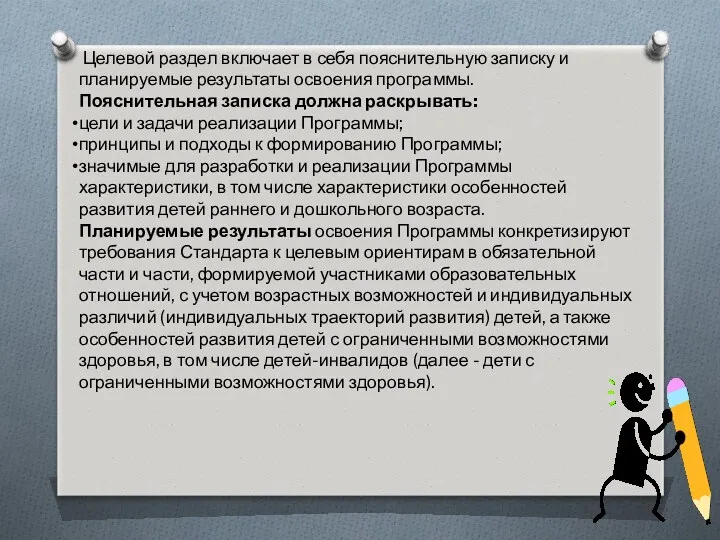 Целевой раздел включает в себя пояснительную записку и планируемые результаты освоения программы.

Пояснительная записка должна раскрывать:

•цели и задачи реализации Программы;

•принципы и подходы к формированию Программы;

•значимые для разработки и реализации Программы характеристики, в том числе характеристики особенностей развития детей раннего и дошкольного возраста.

Планируемые результаты освоения Программы конкретизируют требования Стандарта к целевым ориентирам в обязательной части и части, формируемой участниками образовательных отношений, с учетом возрастных возможностей и индивидуальных различий (индивидуальных траекторий развития) детей, а также особенностей развития детей с ограниченными возможностями здоровья, в том числе детей-инвалидов (далее - дети с ограниченными возможностями здоровья).